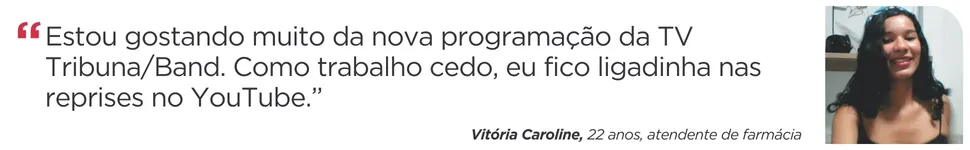 “Estou gostando muito da nova programação da TV Tribuna/Band. Como trabalho cedo, eu fico ligadinha nas reprises no YouTube.”

Vitória Caroline, 22 anos, atendente de farmácia